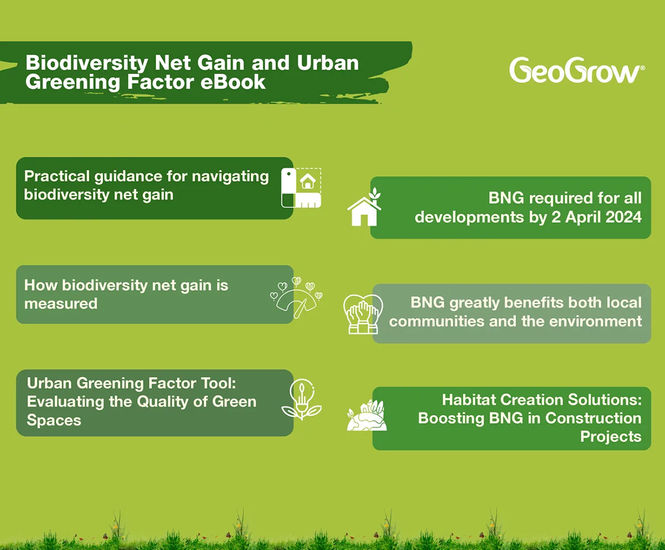 Biodiversity Net Gain and Urban Greening Factor eBook

GeoGrow®

Practical guidance for navigating biodiversity net gain

BNG required for all developments by 2 April 2024

How biodiversity net gain is measured

BNG greatly benefits both local communities and the environment

Urban Greening Factor Tool: Evaluating the Quality of Green Spaces

Habitat Creation Solutions: Boosting BNG in Construction Projects